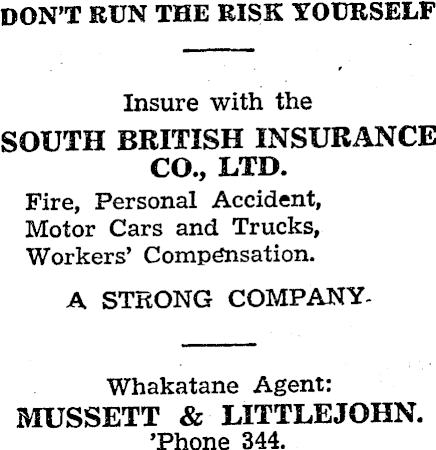 DON'T RUN THE RISK YOURSELF

Insure with the

SOUTH BRITISH INSURANCE CO., LTD.

Fire, Personal Accident, Motor Cars and Trucks, Workers' Compensation.

A STRONG COMPANY.

Whakatane Agent:

MUSSETT & LITTLEJOHN.

'Phone 344.